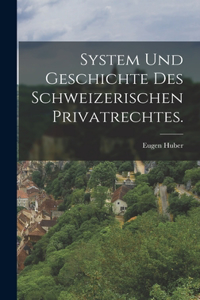 System und Geschichte des Schweizerischen Privatrechtes.

Eugen Huber